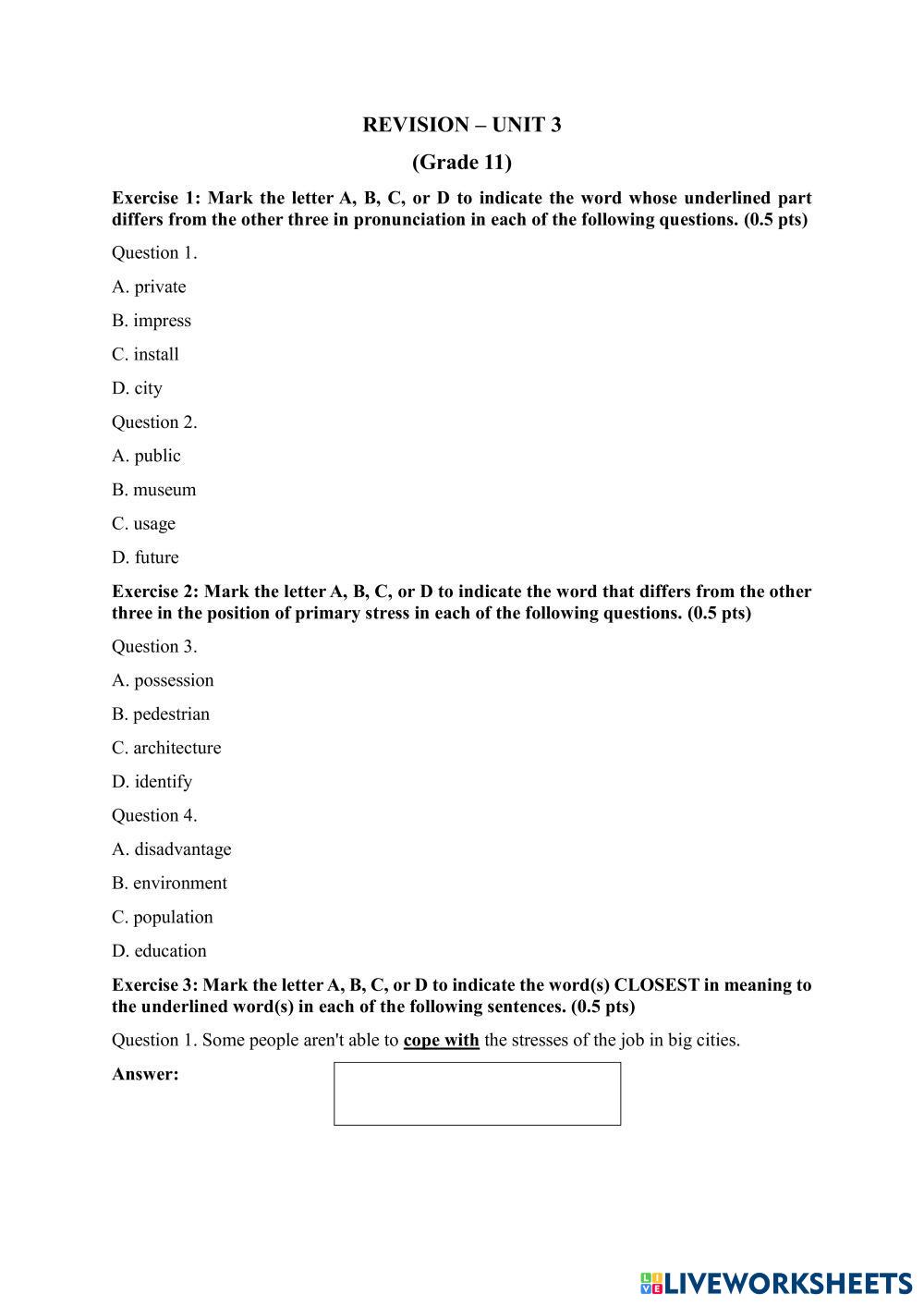 REVISION – UNIT 3

(Grade 11)

Exercise 1: Mark the letter A, B, C, or D to indicate the word whose underlined part differs from the other three in pronunciation in each of the following questions. (0.5 pts)

Question 1.

A. private

B. impress

C. install

D. city

Question 2.

A. public

B. museum

C. usage

D. future

Exercise 2: Mark the letter A, B, C, or D to indicate the word that differs from the other three in the position of primary stress in each of the following questions. (0.5 pts)

Question 3.

A. possession

B. pedestrian

C. architecture

D. identify

Question 4.

A. disadvantage

B. environment

C. population

D. education

Exercise 3: Mark the letter A, B, C, or D to indicate the word(s) CLOSEST in meaning to the underlined word(s) in each of the following sentences. (0.5 pts)

Question 1. Some people aren't able to cope with the stresses of the job in big cities.

Answer:

LIVEWORKSHEETS